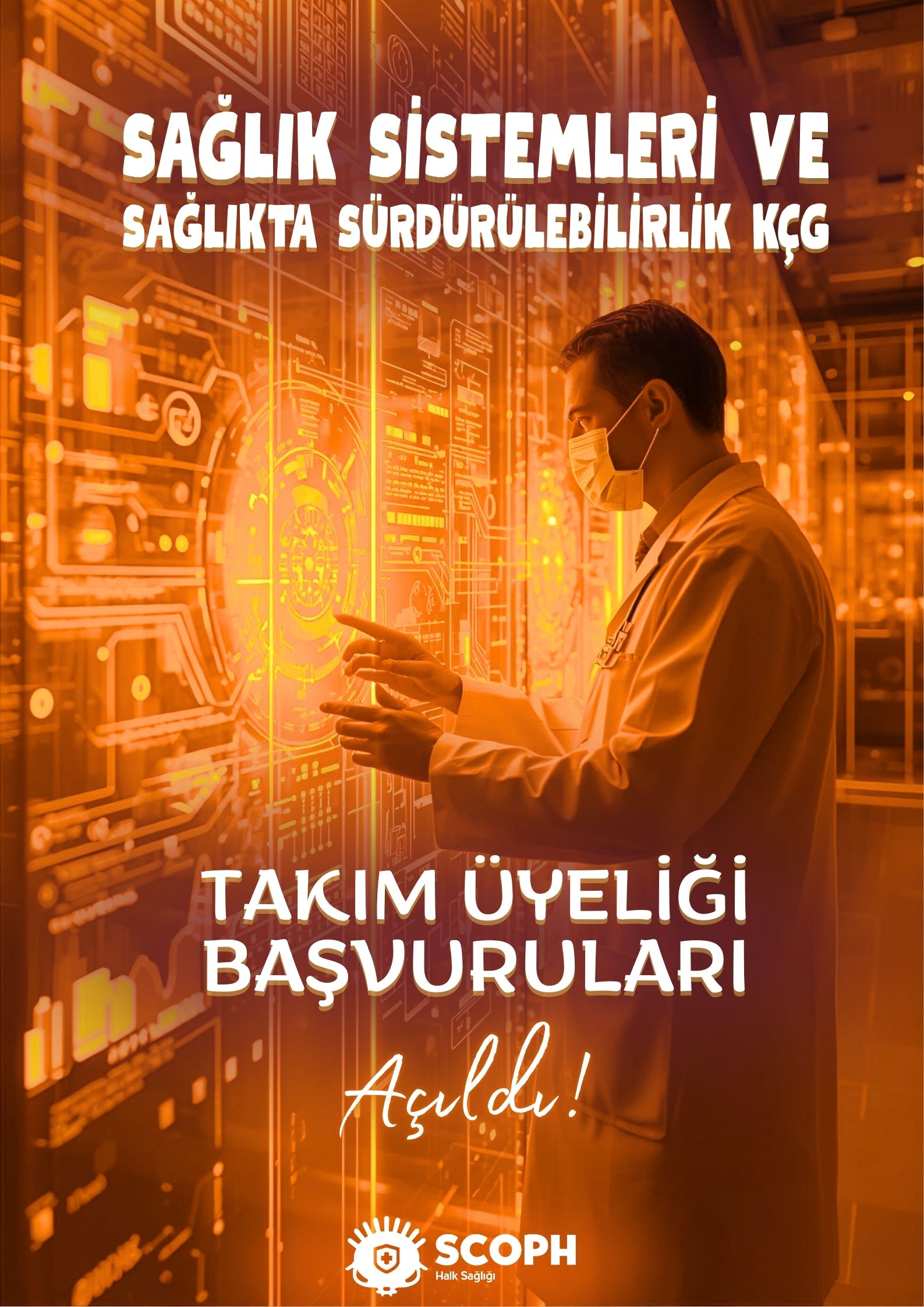 SAĞLIK SİSTEMLERİ VE SAĞLIKTA SÜRDÜRÜLEBİLİRLİK KÇG

TAKIM ÜYELİĞİ BAŞVURULARI

Açıldı!

SCOPH
Halk Sağlığı